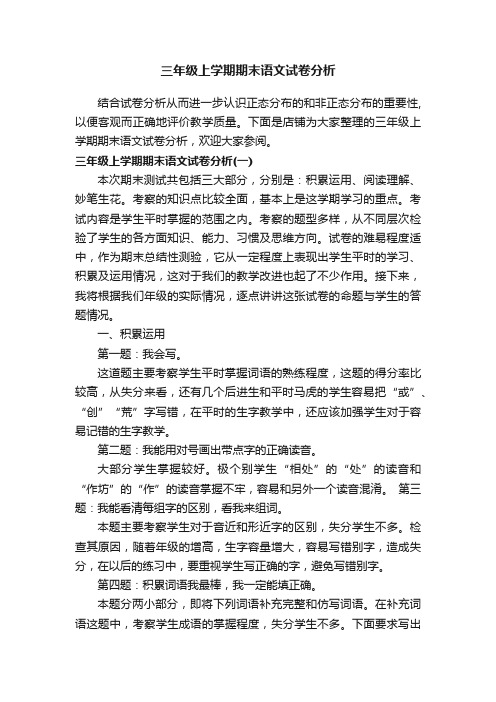 三年级上学期期末语文试卷分析

结合试卷分析从而进一步认识正态分布的和非正态分布的重要性，以便客观而正确地评价教学质量。下面是店铺为大家整理的三年级上学期期末语文试卷分析，欢迎大家参阅。

三年级上学期期末语文试卷分析(一)

本次期末测试共包括三大部分，分别是：积累运用、阅读理解、妙笔生花。考察的知识点比较全面，基本上是这学期学习的重点。考试内容是学生平时掌握的范围之内。考察的题型多样，从不同层次检验了学生的各方面知识、能力、习惯及思维方向。试卷的难易程度适中，作为期末总结性测验，它从一定程度上表现出学生平时的学习、积累及运用情况，这对于我们的教学改进也起了不少作用。接下来，我将根据我们年级的实际情况，逐点讲讲这张试卷的命题与学生的答题情况。

一、积累运用

第一题：我会写。

这道题主要考察学生平时掌握词语的熟练程度，这题的得分率比较高，从失分来看，还有几个后进生和平时马虎的学生容易把“或”、“创”“荒”字写错，在平时的生字教学中，还应该加强学生对于容易记错的生字教学。

第二题：我能用对号画出带点字的正确读音。

大部分学生掌握较好。极个别学生“相处”的“处”的读音和“作坊”的“作”的读音掌握不牢，容易和另外一个读音混淆。 第三题：我能看清每组字的区别，看我来组词。

本题主要考察学生对于音近和形近字的区别，失分学生不多。检查其原因，随着年级的增高，生字容量增大，容易写错别字，造成失分，在以后的练习中，要重视学生写正确的字，避免写错别字。

第四题：积累词语我最棒，我一定能填正确。

本题分两小部分，即将下列词语补充完整和仿写词语。在补充词语这题中，考察学生成语的掌握程度，失分学生不多。下面要求写出